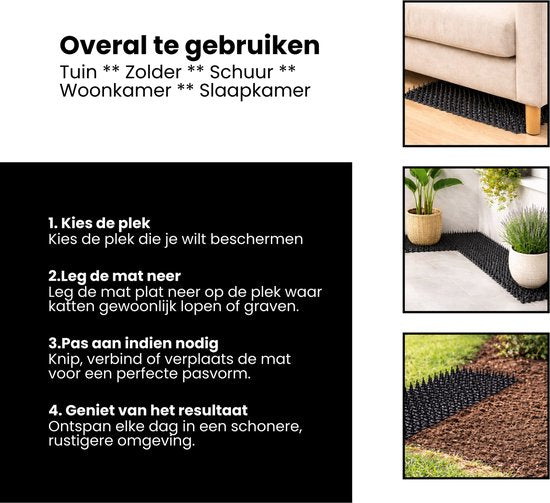 Overal te gebruiken
Tuin ** Zolder ** Schuur ** Woonkamer ** Slaapkamer

1. Kies de plek
Kies de plek die je wilt beschermen

2.Leg de mat neer
Leg de mat plat neer op de plek waar katten gewoonlijk lopen of graven.

3.Pas aan indien nodig
Knip, verbind of verplaats de mat voor een perfecte pasvorm.

4. Geniet van het resultaat
Ontspan elke dag in een schonere, rustigere omgeving.